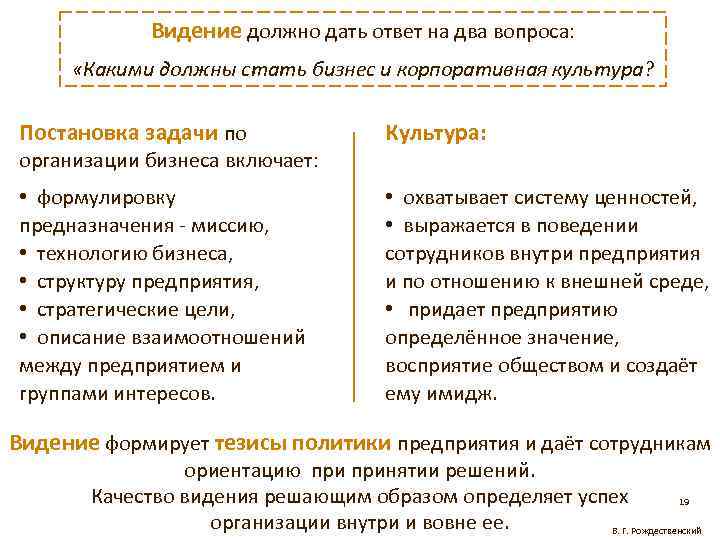 Видение должно дать ответ на два вопроса:
«Какими должны стать бизнес и корпоративная культура?

Постановка задачи по организации бизнеса включает:

• формулировку предназначения - миссию,
• технологию бизнеса,
• структуру предприятия,
• стратегические цели,
• описание взаимоотношений между предприятием и группами интересов.

Культура:

• охватывает систему ценностей,
• выражается в поведении сотрудников внутри предприятия и по отношению к внешней среде,
• придает предприятию определённое значение, восприятие обществом и создаёт ему имидж.

Видение формирует тезисы политики предприятия и даёт сотрудникам ориентацию при принятии решений.
Качество видения решающим образом определяет успех организации внутри и вовне ее.

19

В. Г. Рождественский